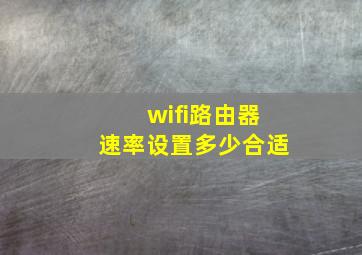 wifi路由器
速率设置多少合适